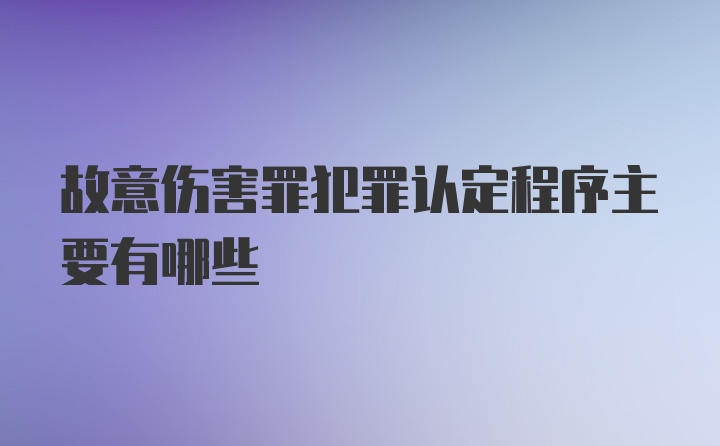 故意伤害罪犯罪认定程序主要有哪些